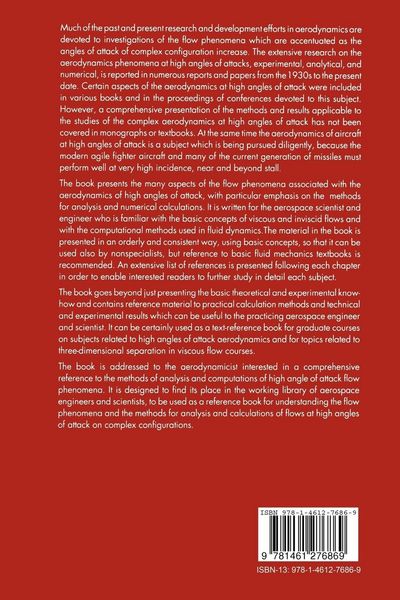 Much of the past and present research and development efforts in aerodynamics are devoted to investigations of the flow phenomena which are accentuated as the angles of attack of complex configuration increase. The extensive research on the aerodynamics phenomena at high angles of attacks, experimental, analytical, and numerical, is reported in numerous reports and papers from the 1930s to the present date. Certain aspects of the aerodynamics at high angles of attack were included in various books and in the proceedings of conferences devoted to this subject. However, a comprehensive presentation of the methods and results applicable to the studies of the complex aerodynamics at high angles of attack has not been covered in monographs or textbooks. At the same time the aerodynamics of aircraft at high angles of attack is a subject which is being pursued diligently, because the modern agile fighter aircraft and many of the current generation of missiles must perform well at very high incidence, near and beyond stall.

The book presents the many aspects of the flow phenomena associated with the aerodynamics of high angles of attack, with particular emphasis on the methods for analysis and numerical calculations. It is written for the aerospace scientist and engineer who is familiar with the basic concepts of viscous and inviscid flows and with the computational methods used in fluid dynamics.The material in the book is presented in an orderly and consistent way, using basic concepts, so that it can be used also by nonspecialists, but reference to basic fluid mechanics textbooks is recommended. An extensive list of references is presented following each chapter in order to enable interested readers to further study in detail each subject.

The book goes beyond just presenting the basic theoretical and experimental know-how and contains reference material to practical calculation methods and technical and experimental results which can be useful to the practicing aerospace engineer and scientist. It can be certainly used as a text-reference book for graduate courses on subjects related to high angles of attack aerodynamics and for topics related to three-dimensional separation in viscous flow courses.

The book is addressed to the aerodynamicist interested in a comprehensive reference to the methods of analysis and computations of high angle of attack flow phenomena. It is designed to find its place in the working library of aerospace engineers and scientists, to be used as a reference book for understanding the flow phenomena and the methods for analysis and calculations of flows at high angles of attack on complex configurations.

ISBN 978-1-4612-7686-9

9 781461 276869

ISBN-13: 978-1-4612-7686-9